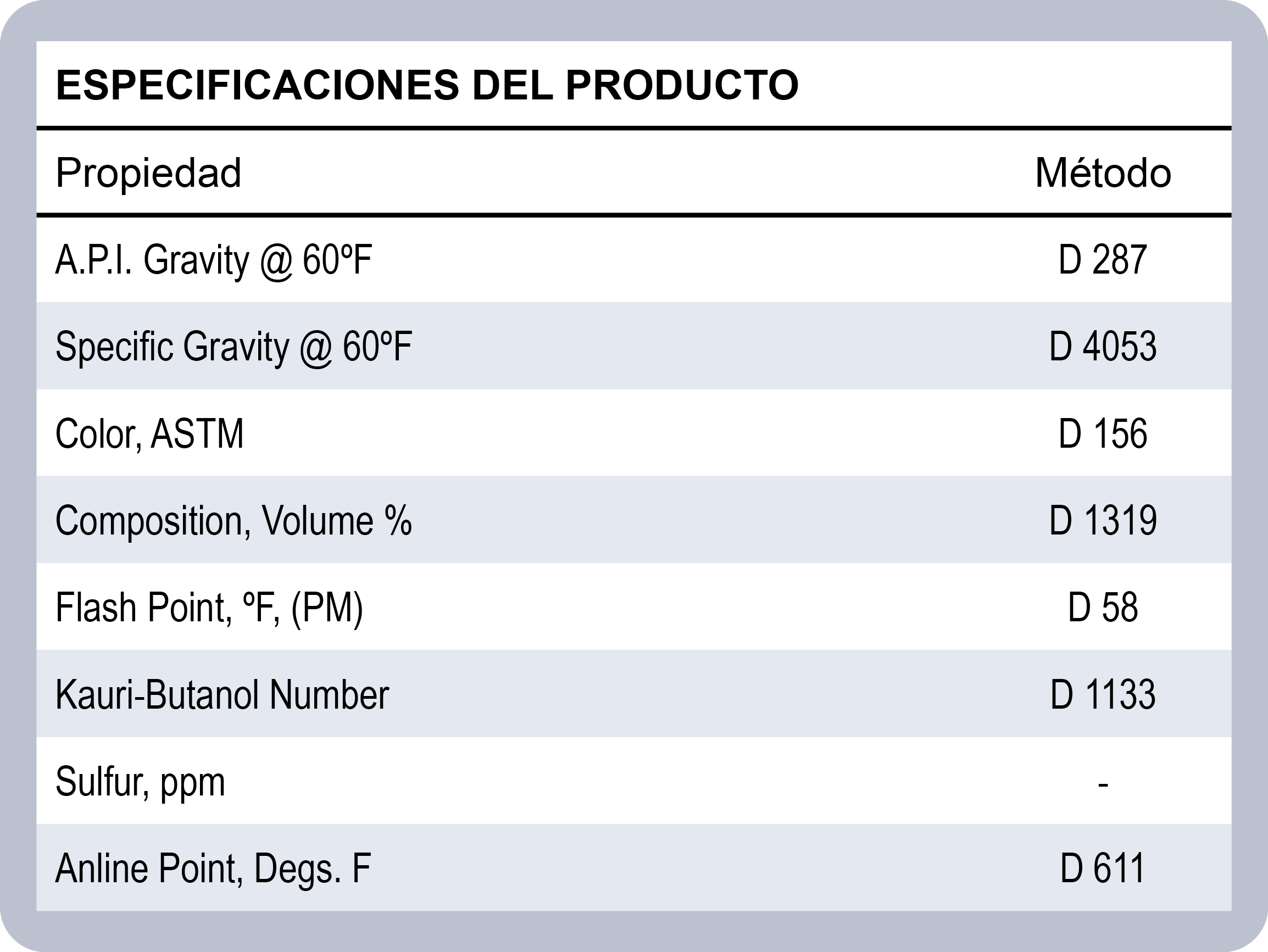 ESPECIFICACIONES DEL PRODUCTO

| Propiedad | Método |
|---|---|
| A.P.I. Gravity @ 60ºF | D 287 |
| Specific Gravity @ 60ºF | D 4053 |
| Color, ASTM | D 156 |
| Composition, Volume % | D 1319 |
| Flash Point, ºF, (PM) | D 58 |
| Kauri-Butanol Number | D 1133 |
| Sulfur, ppm | - |
| Anline Point, Degs. F | D 611 |